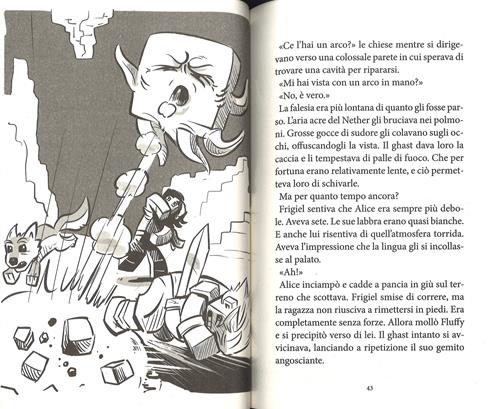 «Ce l'hai un arco?» le chiese mentre si dirigevano verso una colossale parete in cui sperava di trovare una cavità per ripararsi.

«Mi hai vista con un arco in mano?»

«No, è vero.»

La falesia era più lontana di quanto gli fosse parso. L'aria acre del Nether gli bruciava nei polmoni. Grosse gocce di sudore gli colavano sugli occhi, offuscandogli la vista. Il ghast dava loro la caccia e li tempestava di palle di fuoco. Che per fortuna erano relativamente lente, e ciò permetteva loro di schivarle.

Ma per quanto tempo ancora?

Frigiel sentiva che Alice era sempre più debole. Aveva sete. Le sue labbra erano quasi bianche. E anche lui risentiva di quell'atmosfera torrida. Aveva l'impressione che la lingua gli si incollasse al palato.

«Ah!»

Alice inciampò e cadde a pancia in giù sul terreno che scottava. Frigiel smise di correre, ma la ragazza non riusciva a rimettersi in piedi. Era completamente senza forze. Allora mollò Fluffy e si precipitò verso di lei. Il ghast intanto si avvicinava, lanciando a ripetizione il suo gemito angosciante.

43